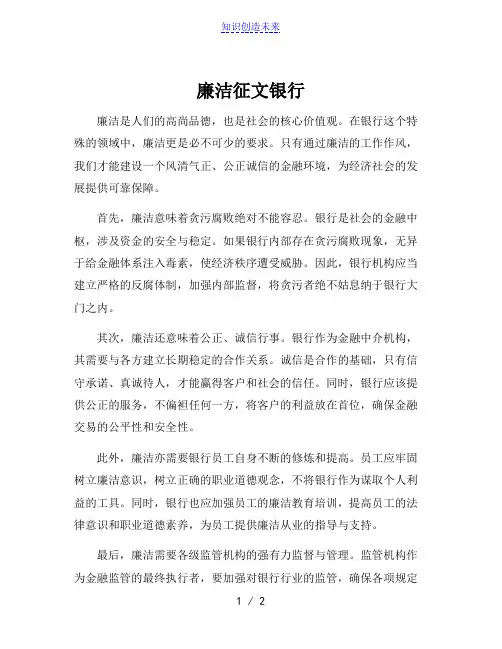 知识创造未来

廉洁征文银行

廉洁是人们的高尚品德，也是社会的核心价值观。在银行这个特殊的领域中，廉洁更是必不可少的要求。只有通过廉洁的工作作风，我们才能建设一个风清气正、公正诚信的金融环境，为经济社会的发展提供可靠保障。

首先，廉洁意味着贪污腐败绝对不能容忍。银行是社会的金融中枢，涉及资金的安全与稳定。如果银行内部存在贪污腐败现象，无异于给金融体系注入毒素，使经济秩序遭受威胁。因此，银行机构应当建立严格的反腐体制，加强内部监督，将贪污者绝不姑息纳于银行大门之内。

其次，廉洁还意味着公正、诚信行事。银行作为金融中介机构，其需要与各方建立长期稳定的合作关系。诚信是合作的基础，只有信守承诺、真诚待人，才能赢得客户和社会的信任。同时，银行应该提供公正的服务，不偏袒任何一方，将客户的利益放在首位，确保金融交易的公平性和安全性。

此外，廉洁亦需要银行员工自身不断的修炼和提高。员工应牢固树立廉洁意识，树立正确的职业道德观念，不将银行作为谋取个人利益的工具。同时，银行也应加强员工的廉洁教育培训，提高员工的法律意识和职业道德素养，为员工提供廉洁从业的指导与支持。

最后，廉洁需要各级监管机构的强有力监督与管理。监管机构作为金融监管的最终执行者，要加强对银行行业的监管，确保各项规定

1 / 2